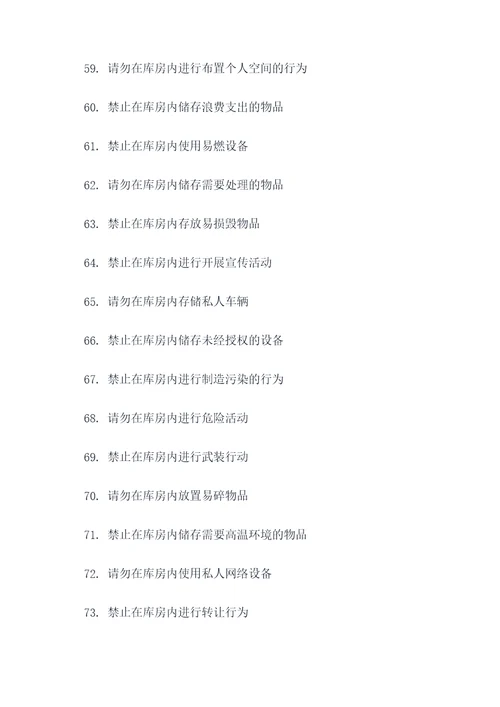 59. 请勿在库房内进行布置个人空间的行为

60. 禁止在库房内储存浪费支出的物品

61. 禁止在库房内使用易燃设备

62. 请勿在库房内储存需要处理的物品

63. 禁止在库房内存放易损毁物品

64. 禁止在库房内进行开展宣传活动

65. 请勿在库房内存储私人车辆

66. 禁止在库房内储存未经授权的设备

67. 禁止在库房内进行制造污染的行为

68. 请勿在库房内进行危险活动

69. 禁止在库房内进行武装行动

70. 请勿在库房内放置易碎物品

71. 禁止在库房内储存需要高温环境的物品

72. 请勿在库房内使用私人网络设备

73. 禁止在库房内进行转让行为